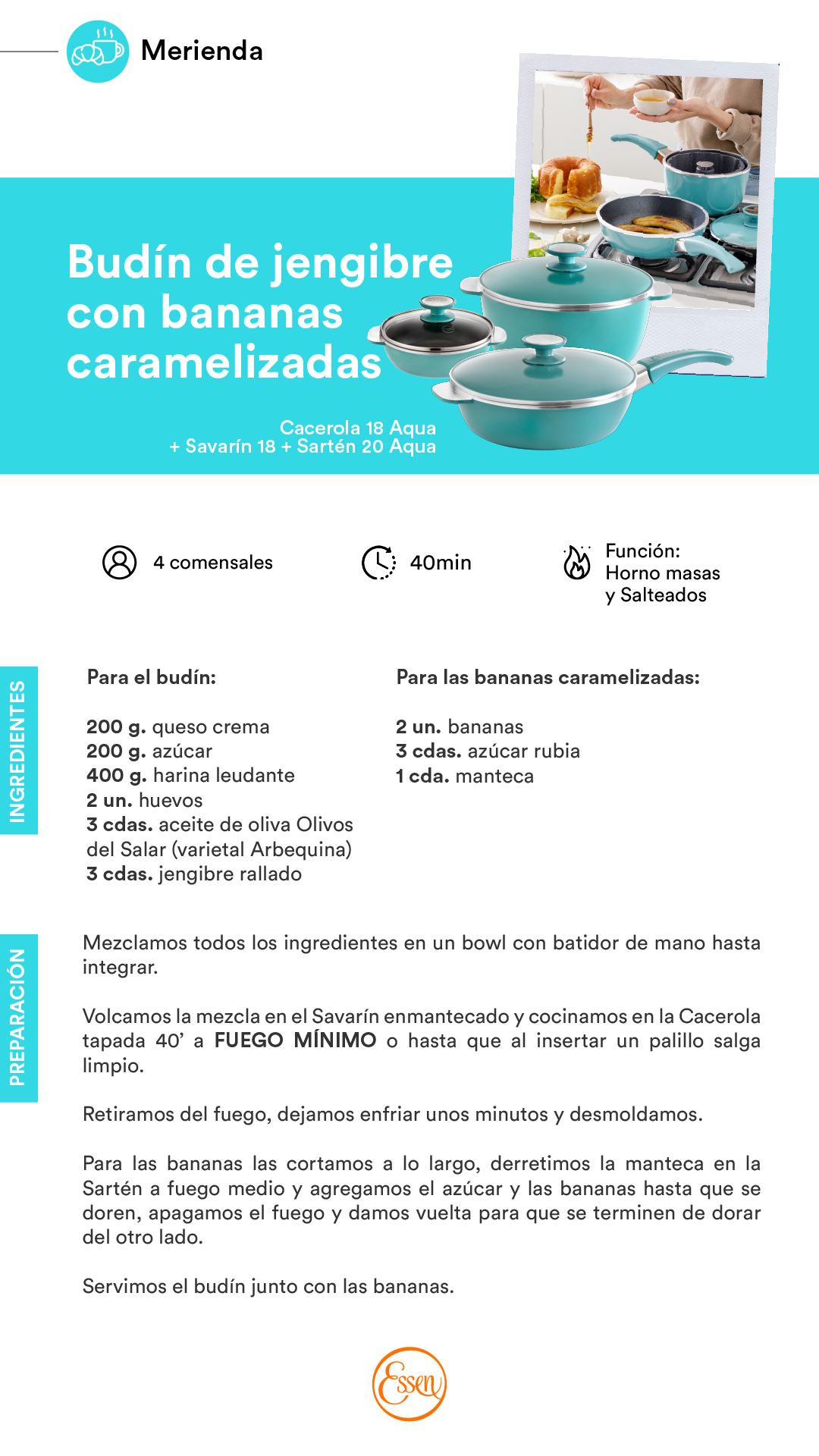 Merienda

Budín de jengibre con bananas caramelizadas

Cacerola 18 Aqua
+ Savarín 18 + Sartén 20 Aqua

4 comensales

40min

Función:
Horno masas
y Salteados

INGREDIENTES

Para el budín:

200 g. queso crema
200 g. azúcar
400 g. harina leudante
2 un. huevos
3 cdas. aceite de oliva Olivos del Salar (varietal Arbequina)
3 cdas. jengibre rallado

Para las bananas caramelizadas:

2 un. bananas
3 cdas. azúcar rubia
1 cda. manteca

PREPARACIÓN

Mezclamos todos los ingredientes en un bowl con batidor de mano hasta integrar.

Volcamos la mezcla en el Savarín enmantecado y cocinamos en la Cacerola tapada 40' a FUEGO MÍNIMO o hasta que al insertar un palillo salga limpio.

Retiramos del fuego, dejamos enfriar unos minutos y desmoldamos.

Para las bananas las cortamos a lo largo, derretimos la manteca en la Sartén a fuego medio y agregamos el azúcar y las bananas hasta que se doren, apagamos el fuego y damos vuelta para que se terminen de dorar del otro lado.

Servimos el budín junto con las bananas.

Essen